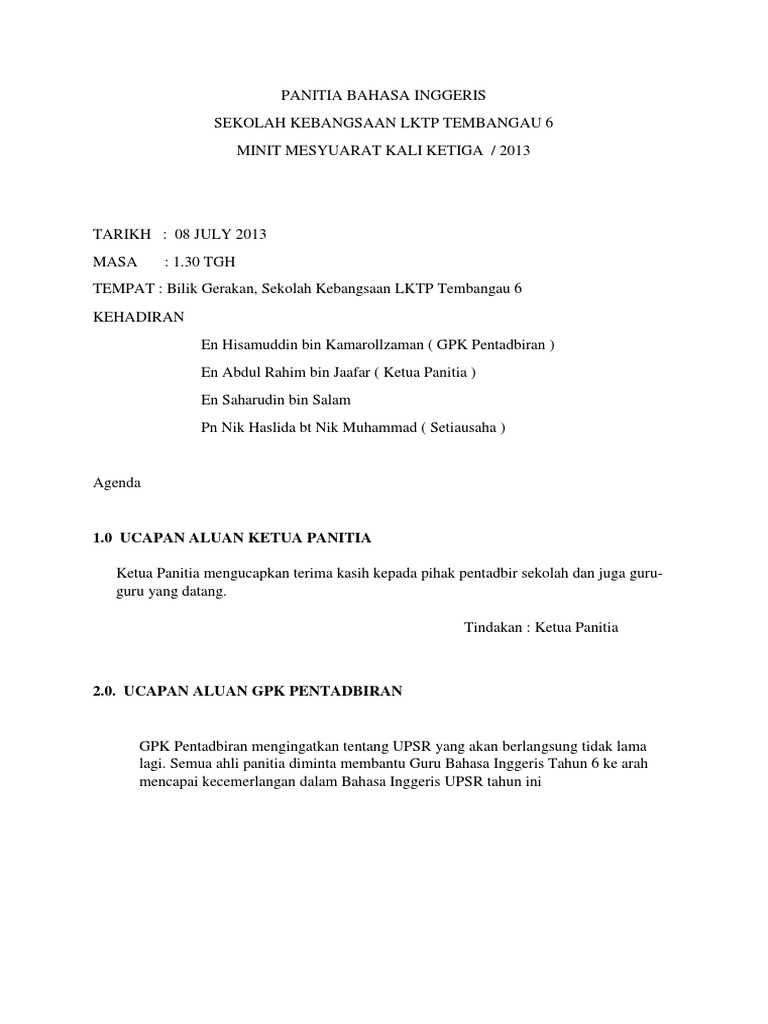 PANITIA BAHASA INGGERIS
SEKOLAH KEBANGSAAN LKTP TEMBANGAU 6
MINIT MESYUARAT KALI KETIGA / 2013

TARIKH : 08 JULY 2013
MASA : 1.30 TGH
TEMPAT : Bilik Gerakan, Sekolah Kebangsaan LKTP Tembangau 6
KEHADIRAN

En Hisamuddin bin Kamarollzaman ( GPK Pentadbiran )
En Abdul Rahim bin Jaafar ( Ketua Panitia )
En Saharudin bin Salam
Pn Nik Haslida bt Nik Muhammad ( Setiausaha )

Agenda

1.0 UCAPAN ALUAN KETUA PANITIA

Ketua Panitia mengucapkan terima kasih kepada pihak pentadbir sekolah dan juga guru-guru yang datang.

Tindakan : Ketua Panitia

2.0. UCAPAN ALUAN GPK PENTADBIRAN

GPK Pentadbiran mengingatkan tentang UPSR yang akan berlangsung tidak lama lagi. Semua ahli panitia diminta membantu Guru Bahasa Inggeris Tahun 6 ke arah mencapai kecemerlangan dalam Bahasa Inggeris UPSR tahun ini